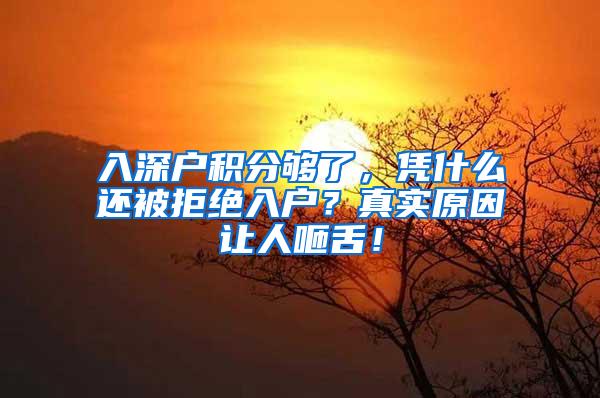 入深户积分够了，凭什么还被拒绝入户？真实原因让人咂舌！